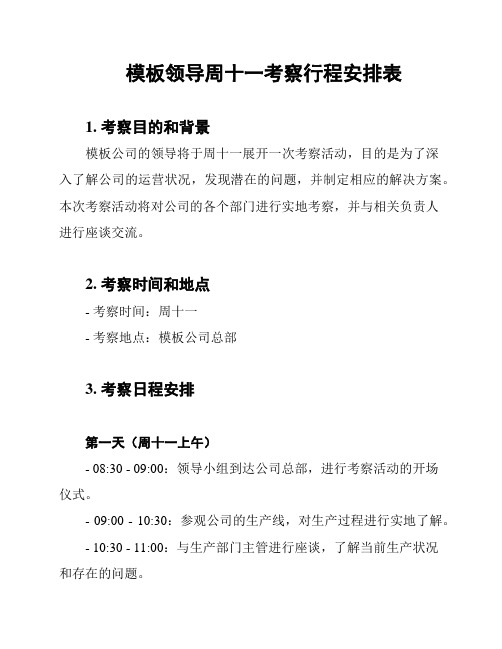 模板领导周十一考察行程安排表

1. 考察目的和背景

模板公司的领导将于周十一展开一次考察活动，目的是为了深入了解公司的运营状况，发现潜在的问题，并制定相应的解决方案。本次考察活动将对公司的各个部门进行实地考察，并与相关负责人进行座谈交流。

2. 考察时间和地点

- 考察时间：周十一

- 考察地点：模板公司总部

3. 考察日程安排

第一天（周十一上午）

- 08:30 - 09:00：领导小组到达公司总部，进行考察活动的开场仪式。

- 09:00 - 10:30：参观公司的生产线，对生产过程进行实地了解。

- 10:30 - 11:00：与生产部门主管进行座谈，了解当前生产状况和存在的问题。